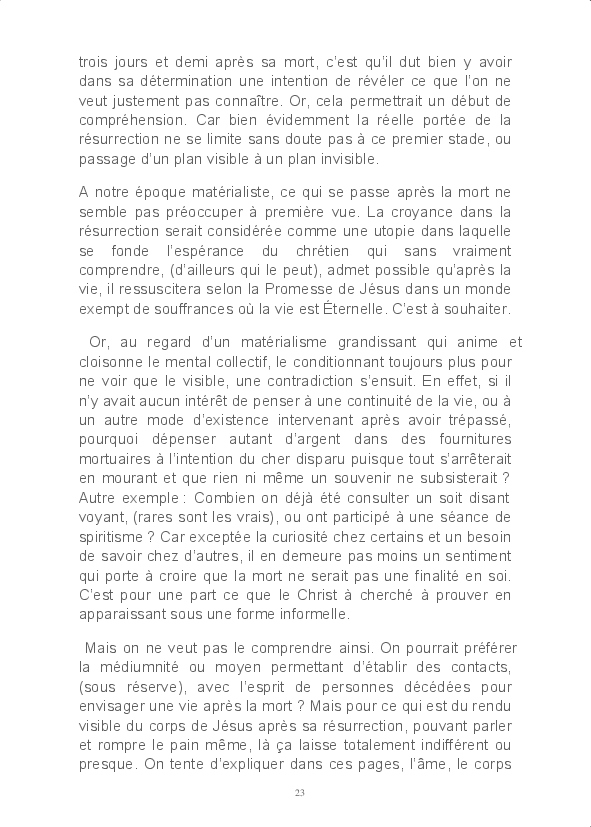 trois jours et demi après sa mort, c'est qu'il dut bien y avoir dans sa détermination une intention de révéler ce que l'on ne veut justement pas connaître. Or, cela permettrait un début de compréhension. Car bien évidemment la réelle portée de la résurrection ne se limite sans doute pas à ce premier stade, ou passage d'un plan visible à un plan invisible.

A notre époque matérialiste, ce qui se passe après la mort ne semble pas préoccuper à première vue. La croyance dans la résurrection serait considérée comme une utopie dans laquelle se fonde l'espérance du chrétien qui sans vraiment comprendre, (d'ailleurs qui le peut), admet possible qu'après la vie, il ressuscitera selon la Promesse de Jésus dans un monde exempt de souffrances où la vie est Éternelle. C'est à souhaiter.

Or, au regard d'un matérialisme grandissant qui anime et cloisonne le mental collectif, le conditionnant toujours plus pour ne voir que le visible, une contradiction s'ensuit. En effet, si il n'y avait aucun intérêt de penser à une continuité de la vie, ou à un autre mode d'existence intervenant après avoir trépassé, pourquoi dépenser autant d'argent dans des fournitures mortuaires à l'intention du cher disparu puisque tout s'arrêterait en mourant et que rien ni même un souvenir ne subsisterait ? Autre exemple : Combien on déjà été consulter un soit disant voyant, (rares sont les vrais), ou ont participé à une séance de spiritisme ? Car exceptée la curiosité chez certains et un besoin de savoir chez d'autres, il en demeure pas moins un sentiment qui porte à croire que la mort ne serait pas une finalité en soi. C'est pour une part ce que le Christ à cherché à prouver en apparaissant sous une forme informelle.

Mais on ne veut pas le comprendre ainsi. On pourrait préférer la médiumnité ou moyen permettant d'établir des contacts, (sous réserve), avec l'esprit de personnes décédées pour envisager une vie après la mort ? Mais pour ce qui est du rendu visible du corps de Jésus après sa résurrection, pouvant parler et rompre le pain même, là ça laisse totalement indifférent ou presque. On tente d'expliquer dans ces pages, l'âme, le corps

23